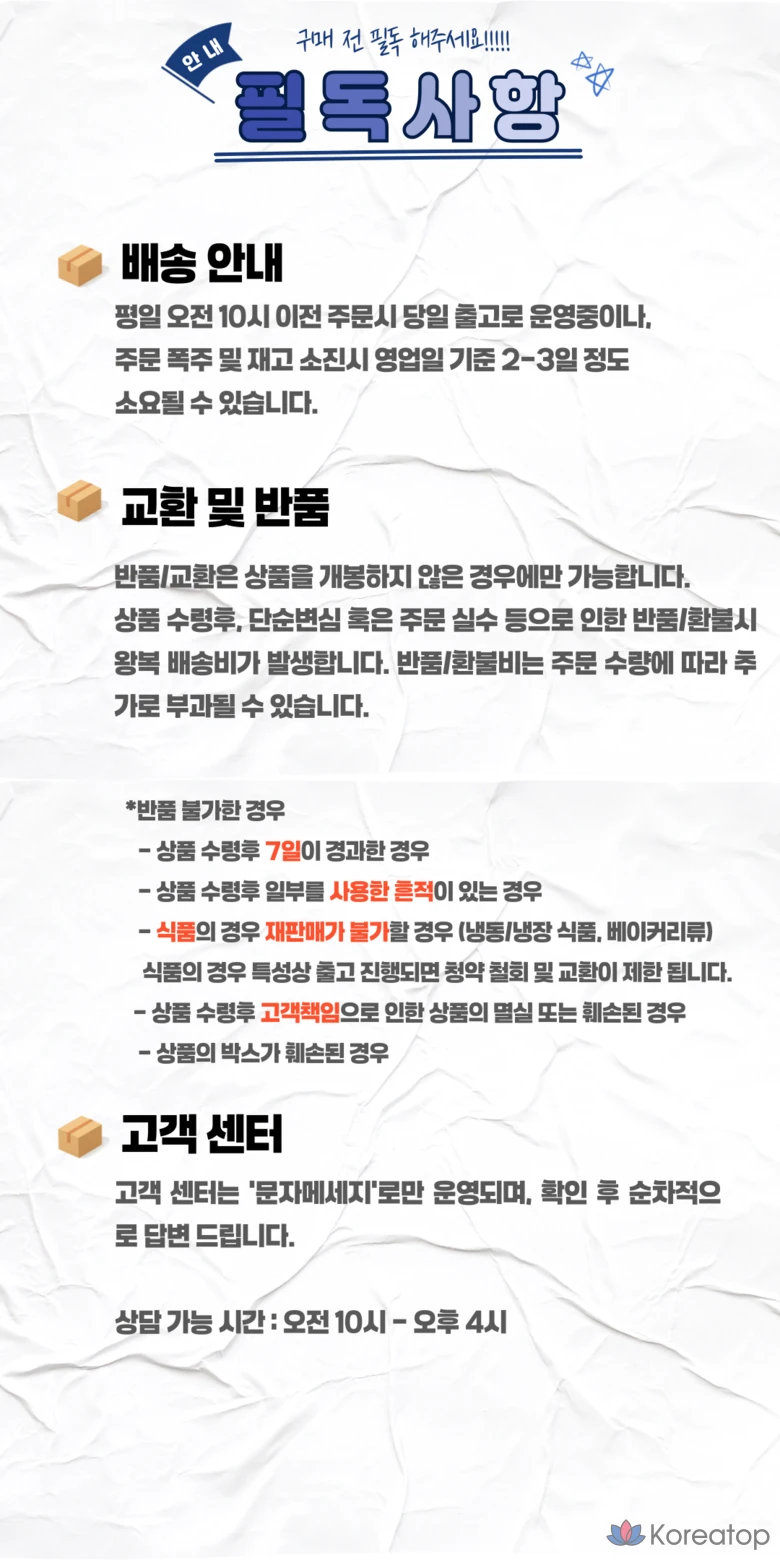 구매 전 필독 해주세요!!!!!

안내

필독사항

배송 안내

평일 오전 10시 이전 주문시 당일 출고로 운영중이나, 주문 폭주 및 재고 소진시 영업일 기준 2-3일 정도 소요될 수 있습니다.

교환 및 반품

반품/교환은 상품을 개봉하지 않은 경우에만 가능합니다. 상품 수령후, 단순변심 혹은 주문 실수 등으로 인한 반품/환불시 왕복 배송비가 발생합니다. 반품/환불비는 주문 수량에 따라 추가로 부과될 수 있습니다.

*반품 불가한 경우
- 상품 수령후 7일이 경과한 경우
- 상품 수령후 일부를 사용한 흔적이 있는 경우
- 식품의 경우 재판매가 불가할 경우 (냉동/냉장 식품, 베이커리류)
식품의 경우 특성상 출고 진행되면 청약 철회 및 교환이 제한 됩니다.
- 상품 수령후 고객책임으로 인한 상품의 멸실 또는 훼손된 경우
- 상품의 박스가 훼손된 경우

고객 센터

고객 센터는 '문자메세지'로만 운영되며, 확인 후 순차적으로 답변 드립니다.

상담 가능 시간 : 오전 10시 - 오후 4시

Koreatop